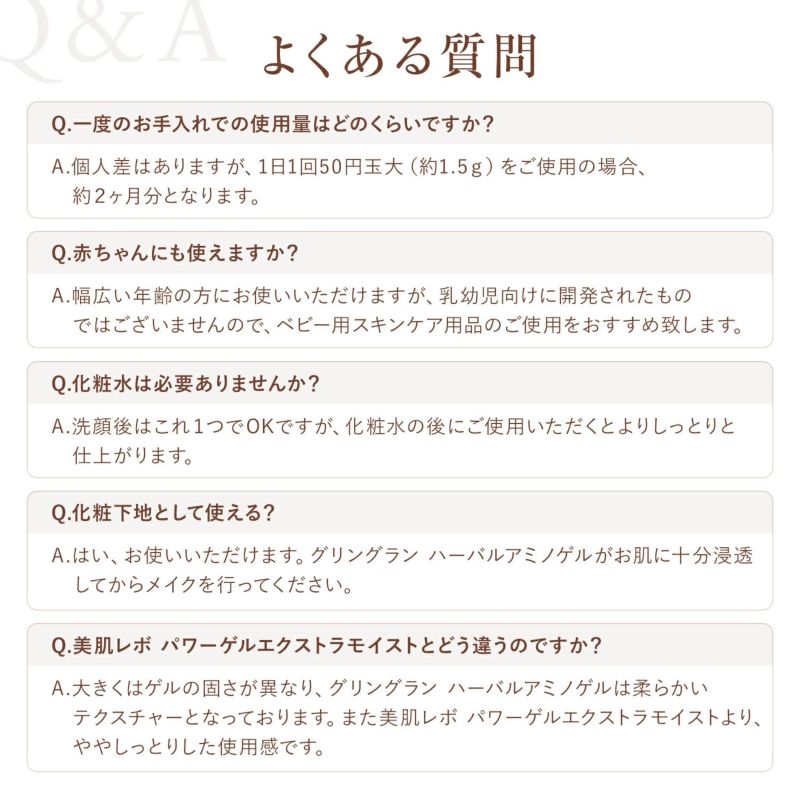 Q&A

よくある質問

Q.一度のお手入れでの使用量はどのくらいですか?

A.個人差はありますが、1日1回50円玉大(約1.5g)をご使用の場合、約2ヶ月分となります。

Q.赤ちゃんにも使えますか?

A.幅広い年齢の方にお使いいただけますが、乳幼児向けに開発されたものではございませんので、ベビー用スキンケア用品のご使用をおすすめ致します。

Q.化粧水は必要ありませんか?

A.洗顔後はこれ1つでOKですが、化粧水の後にご使用いただくとよりしっとりと仕上がります。

Q.化粧下地として使える?

A.はい、お使いいただけます。グリングラン ハーバルアミノゲルがお肌に十分浸透してからメイクを行ってください。

Q.美肌レボ パワーゲルエクストラモイストとどう違うのですか?

A.大きくはゲルの固さが異なり、グリングラン ハーバルアミノゲルは柔らかいテクスチャーとなっております。また美肌レボ パワーゲルエクストラモイストより、ややしっとりした使用感です。